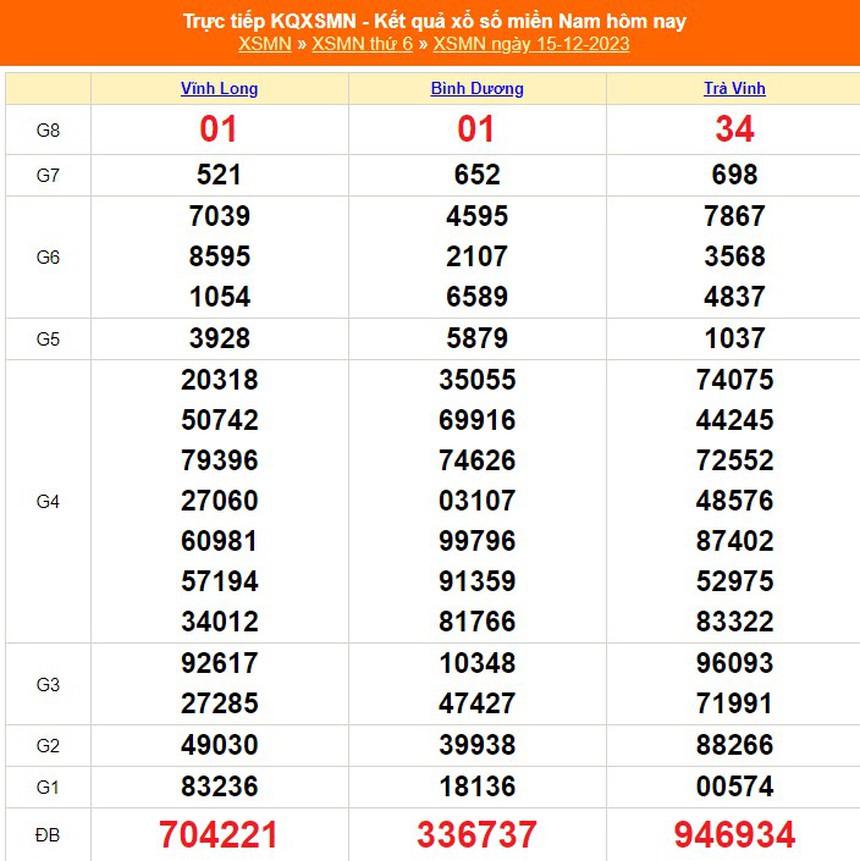 Trực tiếp KQXSMN - Kết quả xổ số miền Nam hôm nay
XSMN » XSMN thứ 6 » XSMN ngày 15-12-2023

| | Vĩnh Long | Bình Dương | Trà Vinh |
|---|---|---|---|
| G8 | 01 | 01 | 34 |
| G7 | 521 | 652 | 698 |
| G6 | 7039 8595 1054 | 4595 2107 6589 | 7867 3568 4837 |
| G5 | 3928 | 5879 | 1037 |
| G4 | 20318 50742 79396 27060 60981 57194 34012 | 35055 69916 74626 03107 99796 91359 81766 | 74075 44245 72552 48576 87402 52975 83322 |
| G3 | 92617 27285 | 10348 47427 | 96093 71991 |
| G2 | 49030 | 39938 | 88266 |
| G1 | 83236 | 18136 | 00574 |
| ĐB | 704221 | 336737 | 946934 |